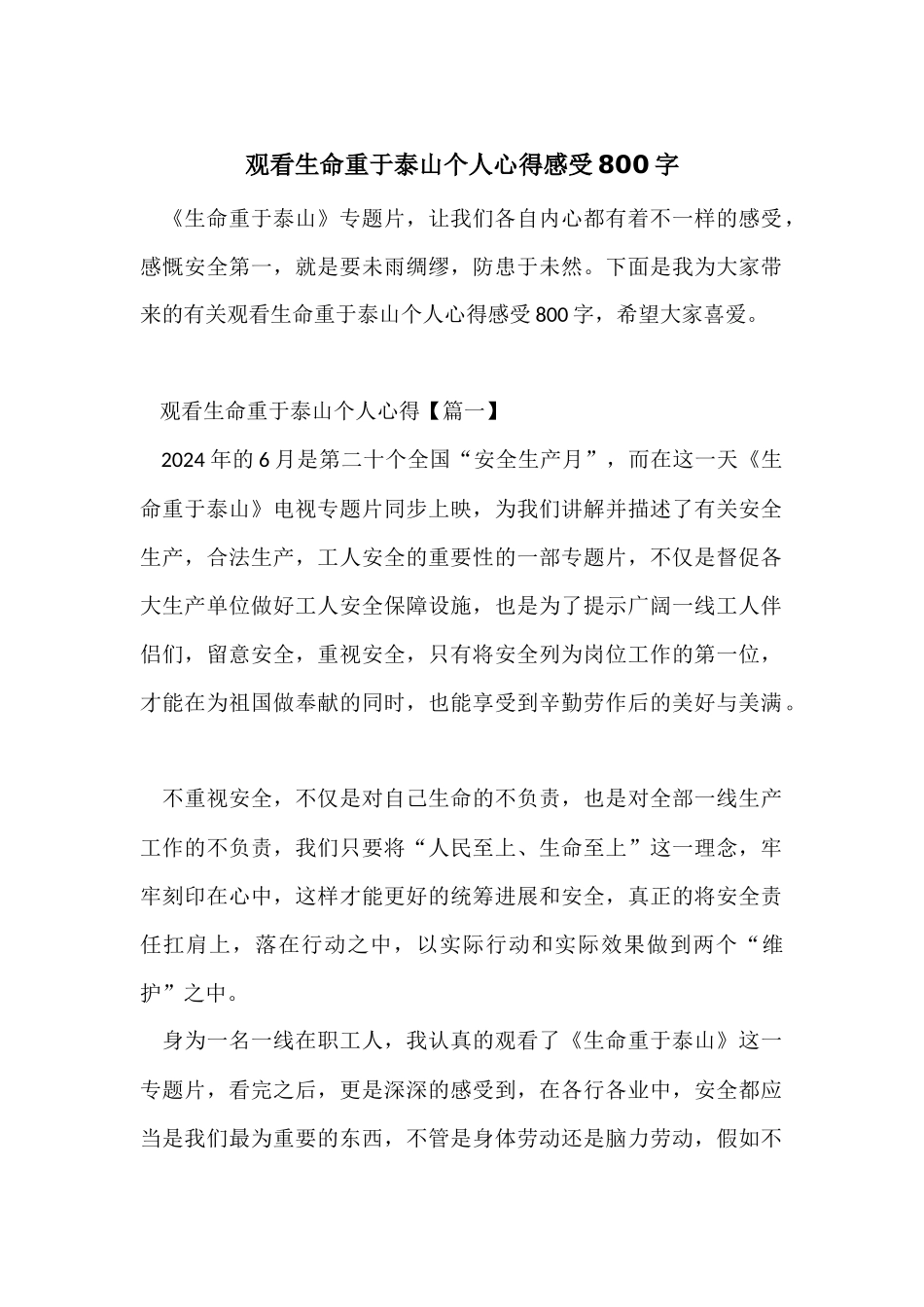 观看生命重于泰山个人心得感受800字

《生命重于泰山》专题片，让我们各自内心都有着不一样的感受，感慨安全第一，就是要未雨绸缪，防患于未然。下面是我为大家带来的有关观看生命重于泰山个人心得感受800字，希望大家喜爱。

观看生命重于泰山个人心得【篇一】

2024年的6月是第二十个全国“安全生产月”，而在这一天《生命重于泰山》电视专题片同步上映，为我们讲解并描述了有关安全生产，合法生产，工人安全的重要性的一部专题片，不仅是督促各大生产单位做好工人安全保障设施，也是为了提示广阔一线工人伴侣们，留意安全，重视安全，只有将安全列为岗位工作的第一位，才能在为祖国做奉献的同时，也能享受到辛勤劳作后的美好与美满。

不重视安全，不仅是对自己生命的不负责，也是对全部一线生产工作的不负责，我们只要将“人民至上、生命至上”这一理念，牢牢刻印在心中，这样才能更好的统筹进展和安全，真正的将安全责任扛肩上，落在行动之中，以实际行动和实际效果做到两个“维护”之中。

身为一名一线在职工人，我认真的观看了《生命重于泰山》这一专题片，看完之后，更是深深的感受到，在各行各业中，安全都应当是我们最为重要的东西，不管是身体劳动还是脑力劳动，假如不